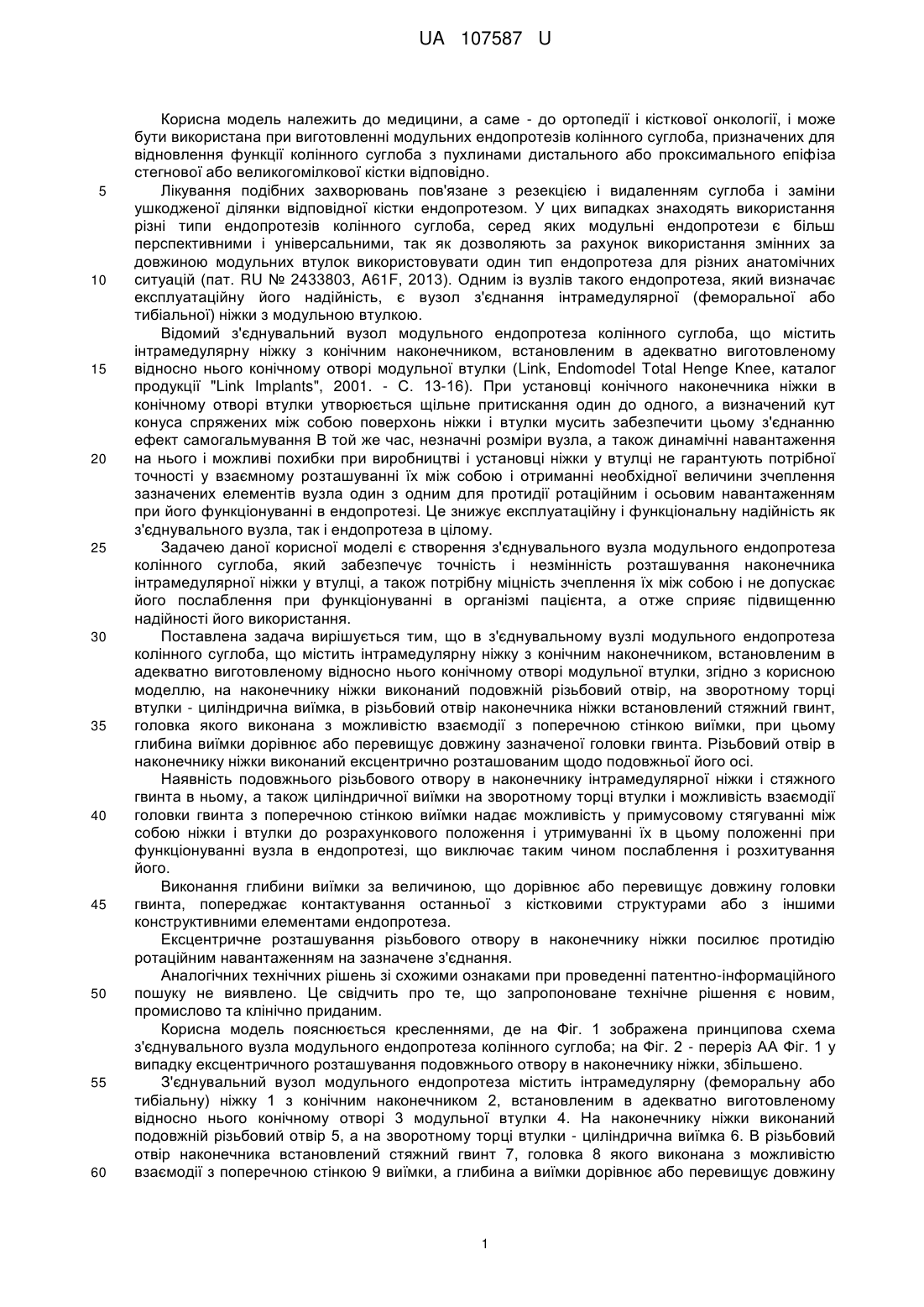 UA 107587 U

Корисна модель належить до медицини, а саме - до ортопедії і кісткової онкології, і може бути використана при виготовленні модульних ендопротезів колінного суглоба, призначених для відновлення функції колінного суглоба з пухлинами дистального або проксимального епіфіза стегнової або великогомілкової кістки відповідно.

5 Лікування подібних захворювань пов'язане з резекцією і видаленням суглоба і заміни ушкодженої ділянки відповідної кістки ендопротезом. У цих випадках знаходять використання різні типи ендопротезів колінного суглоба, серед яких модульні ендопротези є більш перспективними і універсальними, так як дозволяють за рахунок використання змінних за довжиною модульних втулок використовувати один тип ендопротеза для різних анатомічних 10 ситуацій (пат. RU № 2433803, A61F, 2013). Одним із вузлів такого ендопротеза, який визначає експлуатаційну його надійність, є вузол з'єднання інтрамедулярної (феморальної або тибіальної) ніжки з модульною втулкою.

Відомий з'єднувальний вузол модульного ендопротеза колінного суглоба, що містить інтрамедулярну ніжку з конічним наконечником, встановленим в адекватно виготовленому 15 відносно нього конічному отворі модульної втулки (Link, Endomodel Total Henge Knee, каталог продукції "Link Implants", 2001. - С. 13-16). При установці конічного наконечника ніжки в конічному отворі втулки утворюється щільне притискання один до одного, а визначений кут конуса спряжених між собою поверхонь ніжки і втулки мусить забезпечити цьому з'єднанню ефект самогальмування В той же час, незначні розміри вузла, а також динамічні навантаження 20 на нього і можливі похибки при виробництві і установці ніжки у втулці не гарантують потрібної точності у взаємному розташуванні їх між собою і отриманні необхідної величини зчеплення зазначених елементів вузла один з одним для протидії ротаційним і осьовим навантаженням при його функціонуванні в ендопротезі. Це знижує експлуатаційну і функціональну надійність як з'єднувального вузла, так і ендопротеза в цілому.

25 Задачею даної корисної моделі є створення з'єднувального вузла модульного ендопротеза колінного суглоба, який забезпечує точність і незмінність розташування наконечника інтрамедулярної ніжки у втулці, а також потрібну міцність зчеплення їх між собою і не допускає його послаблення при функціонуванні в організмі пацієнта, а отже сприяє підвищенню надійності його використання.

30 Поставлена задача вирішується тим, що в з'єднувальному вузлі модульного ендопротеза колінного суглоба, що містить інтрамедулярну ніжку з конічним наконечником, встановленим в адекватно виготовленому відносно нього конічному отворі модульної втулки, згідно з корисною моделлю, на наконечнику ніжки виконаний подовжній різьбовий отвір, на зворотному торці втулки - циліндрична виїмка, в різьбовий отвір наконечника ніжки встановлений стяжний гвинт, 35 головка якого виконана з можливістю взаємодії з поперечною стінкою виїмки, при цьому глибина виїмки дорівнює або перевищує довжину зазначеної головки гвинта. Різьбовий отвір в наконечнику ніжки виконаний ексцентрично розташованим щодо подовжньої його осі.

Наявність подовжнього різьбового отвору в наконечнику інтрамедулярної ніжки і стяжного гвинта в ньому, а також циліндричної виїмки на зворотному торці втулки і можливість взаємодії 40 головки гвинта з поперечною стінкою виїмки надає можливість у примусовому стягуванні між собою ніжки і втулки до розрахункового положення і утримуванні їх в цьому положенні при функціонуванні вузла в ендопротезі, що виключає таким чином послаблення і розхитування його.

Виконання глибини виїмки за величиною, що дорівнює або перевищує довжину головки 45 гвинта, попереджає контактування останньої з кістковими структурами або з іншими конструктивними елементами ендопротеза.

Ексцентричне розташування різьбового отвору в наконечнику ніжки посилює протидію ротаційним навантаженням на зазначене з'єднання.

Аналогічних технічних рішень зі схожими ознаками при проведенні патентно-інформаційного 50 пошуку не виявлено. Це свідчить про те, що запропоноване технічне рішення є новим, промислово та клінічно приданим.

Корисна модель пояснюється кресленнями, де на Фіг. 1 зображена принципова схема з'єднувального вузла модульного ендопротеза колінного суглоба; на Фіг. 2 - переріз АА Фіг. 1 у випадку ексцентричного розташування подовжнього отвору в наконечнику ніжки, збільшено.

55 З'єднувальний вузол модульного ендопротеза містить інтрамедулярну (феморальну або тибіальну) ніжку 1 з конічним наконечником 2, встановленим в адекватно виготовленому відносно нього конічному отворі 3 модульної втулки 4. На наконечнику ніжки виконаний подовжній різьбовий отвір 5, а на зворотному торці втулки - циліндрична виїмка 6. В різьбовий отвір наконечника встановлений стяжний гвинт 7, головка 8 якого виконана з можливістю 60 взаємодії з поперечною стінкою 9 виїмки, а глибина а виїмки дорівнює або перевищує довжину

1